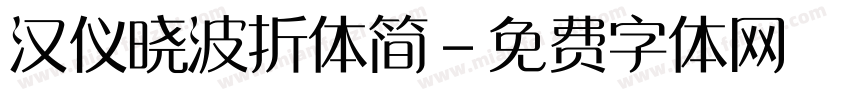 汉仪晓波折体简 - 免费字体网